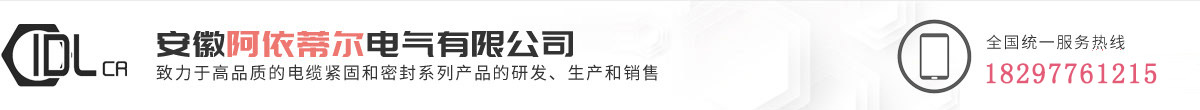 IDL CA

安徽阿依蒂尔电气有限公司

致力于高品质的电缆紧固和密封系列产品的研发、生产和销售

全国统一服务热线

18297761215